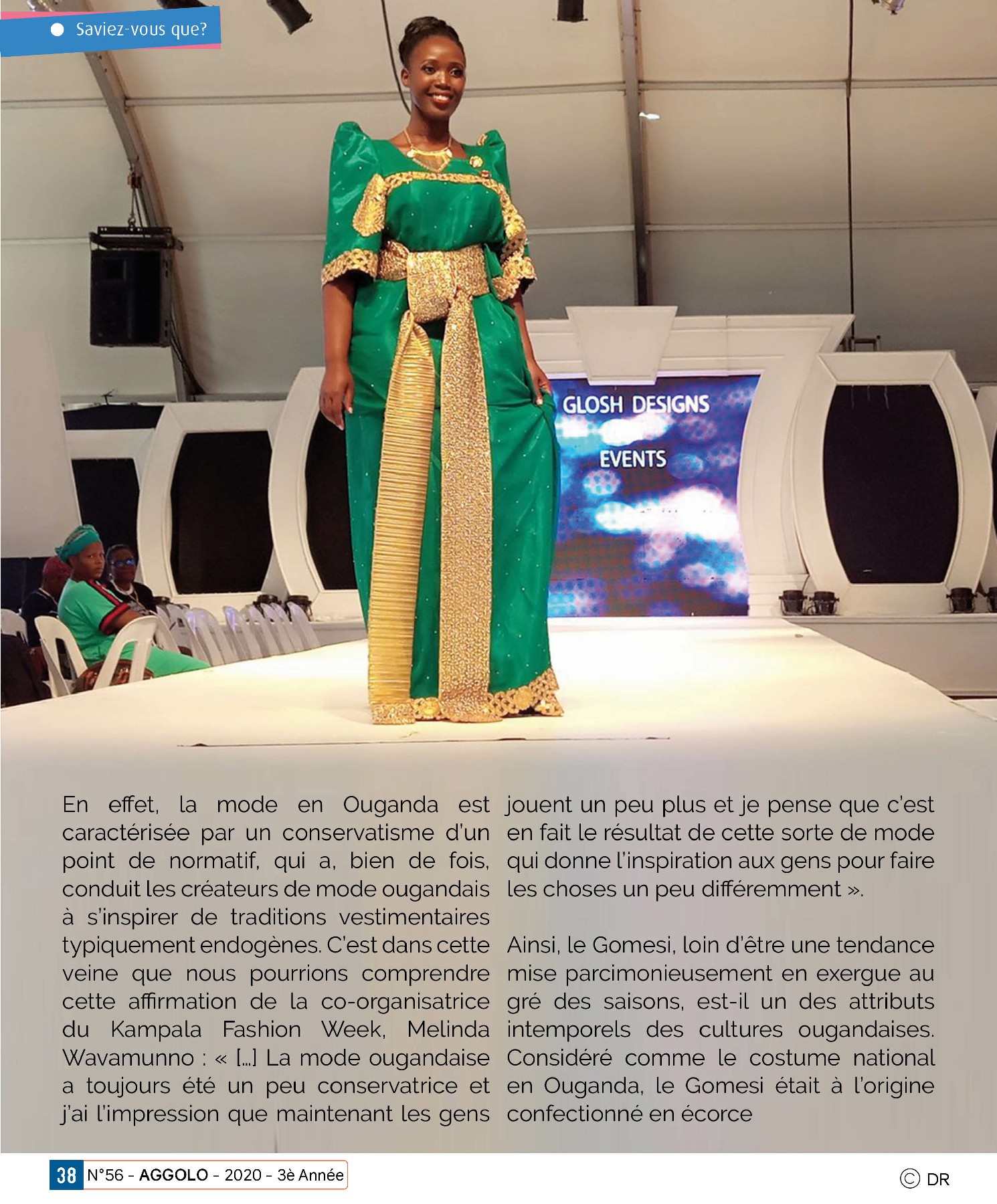 Saviez-vous que?

GLOSH DESIGNS
EVENTS

En effet, la mode en Ouganda est caractérisée par un conservatisme d'un point de normatif, qui a, bien de fois, conduit les créateurs de mode ougandais à s'inspirer de traditions vestimentaires typiquement endogènes. C'est dans cette veine que nous pourrions comprendre cette affirmation de la co-organisatrice du Kampala Fashion Week, Melinda Wavamunno : « [...] La mode ougandaise a toujours été un peu conservatrice et j'ai l'impression que maintenant les gens jouent un peu plus et je pense que c'est en fait le résultat de cette sorte de mode qui donne l'inspiration aux gens pour faire les choses un peu différemment ».

Ainsi, le Gomesi, loin d'être une tendance mise parcimonieusement en exergue au gré des saisons, est-il un des attributs intemporels des cultures ougandaises. Considéré comme le costume national en Ouganda, le Gomesi était à l'origine confectionné en écorce

38 N°56 - AGGOLO - 2020 - 3è Année

© DR